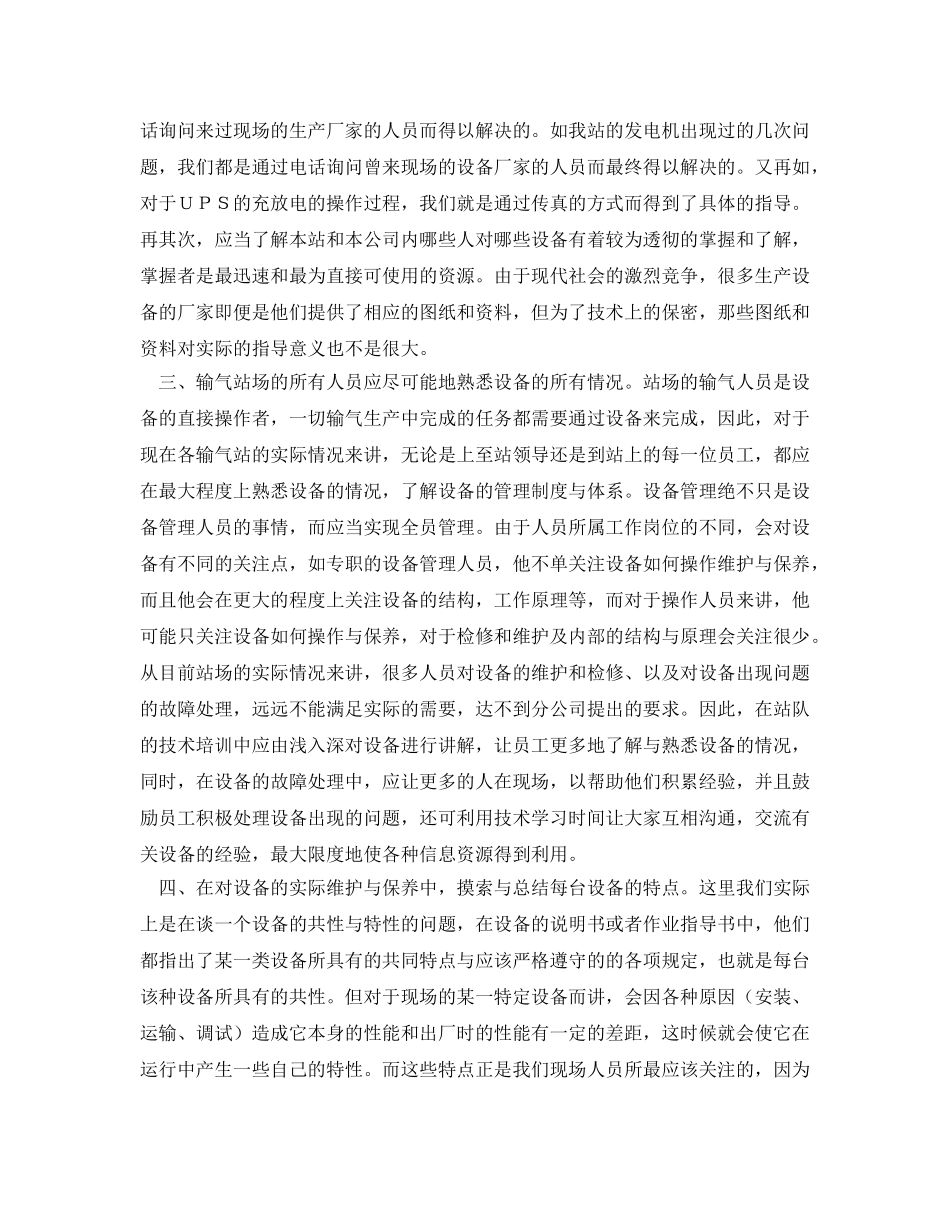 话询问来过现场的生产厂家的人员而得以解决的。如我站的发电机出现过的几次问题，我们都是通过电话询问曾来现场的设备厂家的人员而最终得以解决的。又再如，对于ＵＰＳ的充放电的操作过程，我们就是通过传真的方式而得到了具体的指导。再其次，应当了解本站和本公司内哪些人对哪些设备有着较为透彻的掌握和了解，掌握者是最迅速和最为直接可使用的资源。由于现代社会的激烈竞争，很多生产设备的厂家即便是他们提供了相应的图纸和资料，但为了技术上的保密，那些图纸和资料对实际的指导意义也不是很大。

三、输气站场的所有人员应尽可能地熟悉设备的所有情况。站场的输气人员是设备的直接操作者，一切输气生产中完成的任务都需要通过设备来完成，因此，对于现在各输气站的实际情况来讲，无论是上至站领导还是到站上的每一位员工，都应在最大程度上熟悉设备的情况，了解设备的管理制度与体系。设备管理绝不只是设备管理人员的事情，而应当实现全员管理。由于人员所属工作岗位的不同，会对设备有不同的关注点，如专职的设备管理人员，他不单关注设备如何操作维护与保养，而且他会在更大的程度上关注设备的结构，工作原理等，而对于操作人员来讲，他可能只关注设备如何操作与保养，对于检修和维护及内部的结构与原理会关注很少。从目前站场的实际情况来讲，很多人员对设备的维护和检修、以及对设备出现问题的故障处理，远远不能满足实际的需要，达不到分公司提出的要求。因此，在站队的技术培训中应由浅入深对设备进行讲解，让员工更多地了解与熟悉设备的情况，同时，在设备的故障处理中，应让更多的人在现场，以帮助他们积累经验，并且鼓励员工积极处理设备出现的问题，还可利用技术学习时间让大家互相沟通，交流有关设备的经验，最大限度地使各种信息资源得到利用。

四、在对设备的实际维护与保养中，摸索与总结每台设备的特点。这里我们实际上是在谈一个设备的共性与特性的问题，在设备的说明书或者作业指导书中，他们都指出了某一类设备所具有的共同特点与应该严格遵守的的各项规定，也就是每台该种设备所具有的共性。但对于现场的某一特定设备而讲，会因各种原因（安装、运输、调试）造成它本身的性能和出厂时的性能有一定的差距，这时候就会使它在运行中产生一些自己的特性。而这些特点正是我们现场人员所最应该关注的，因为